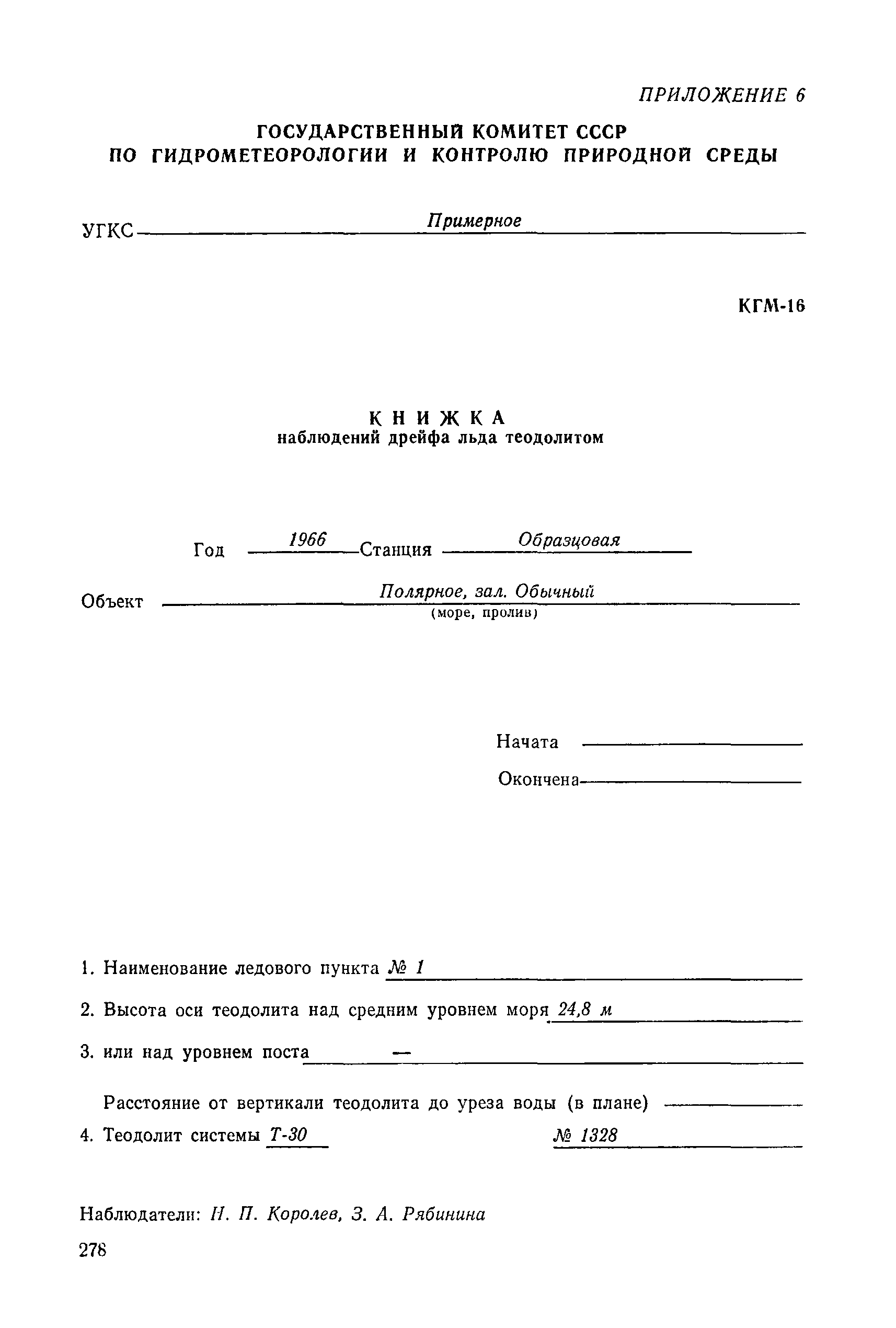 ПРИЛОЖЕНИЕ 6

ГОСУДАРСТВЕННЫЙ КОМИТЕТ СССР
ПО ГИДРОМЕТЕОРОЛОГИИ И КОНТРОЛЮ ПРИРОДНОЙ СРЕДЫ

УГКС Примерное

КГМ-16

КНИЖКА
наблюдений дрейфа льда теодолитом

Год 1966 Станция Образцовая

Объект Полярное, зал. Обычный
(море, пролив)

Начата

Окончена

1. Наименование ледового пункта № 1

2. Высота оси теодолита над средним уровнем моря 24,8 м

3. или над уровнем поста —

Расстояние от вертикали теодолита до уреза воды (в плане)

4. Теодолит системы Т-30 № 1328

Наблюдатели: Н. П. Королев, З. А. Рябинина

278